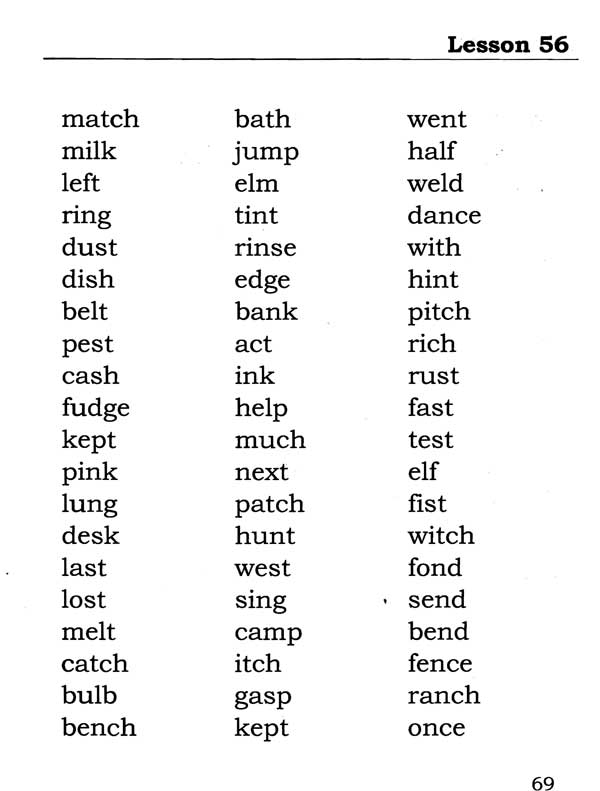 Lesson 56

match
milk
left
ring
dust
dish
belt
pest
cash
fudge
kept
pink
lung
desk
last
lost
melt
catch
bulb
bench

bath
jump
elm
tint
rinse
edge
bank
act
ink
help
much
next
patch
hunt
west
sing
camp
itch
gasp
kept

went
half
weld
dance
with
hint
pitch
rich
rust
fast
test
elf
fist
witch
fond
send
bend
fence
ranch
once

69